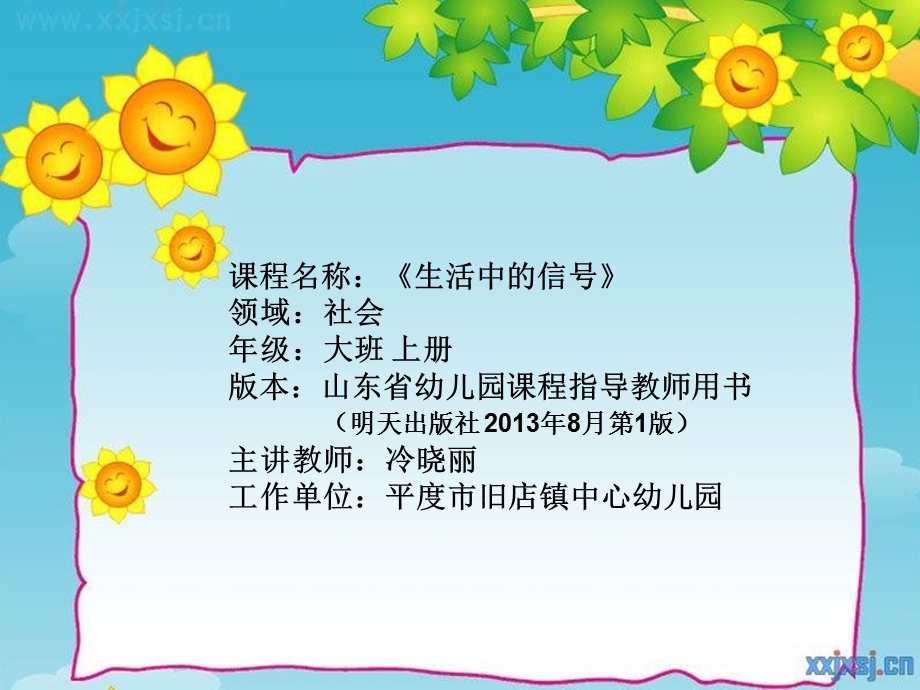 www.xxjxsj.cn

课程名称：《生活中的信号》
领域：社会
年级：大班 上册
版本：山东省幼儿园课程指导教师用书
（明天出版社2013年8月第1版）
主讲教师：冷晓丽
工作单位：平度市旧店镇中心幼儿园

xxjxsj.cn